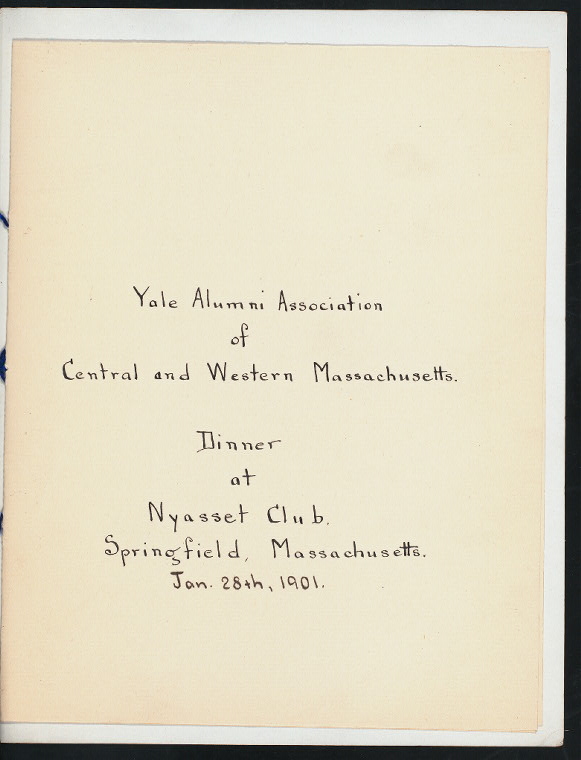 Yale Alumni Association
of
Central and Western Massachusetts.

Dinner
at
Nyasset Club.
Springfield, Massachusetts.
Jan. 28th, 1901.